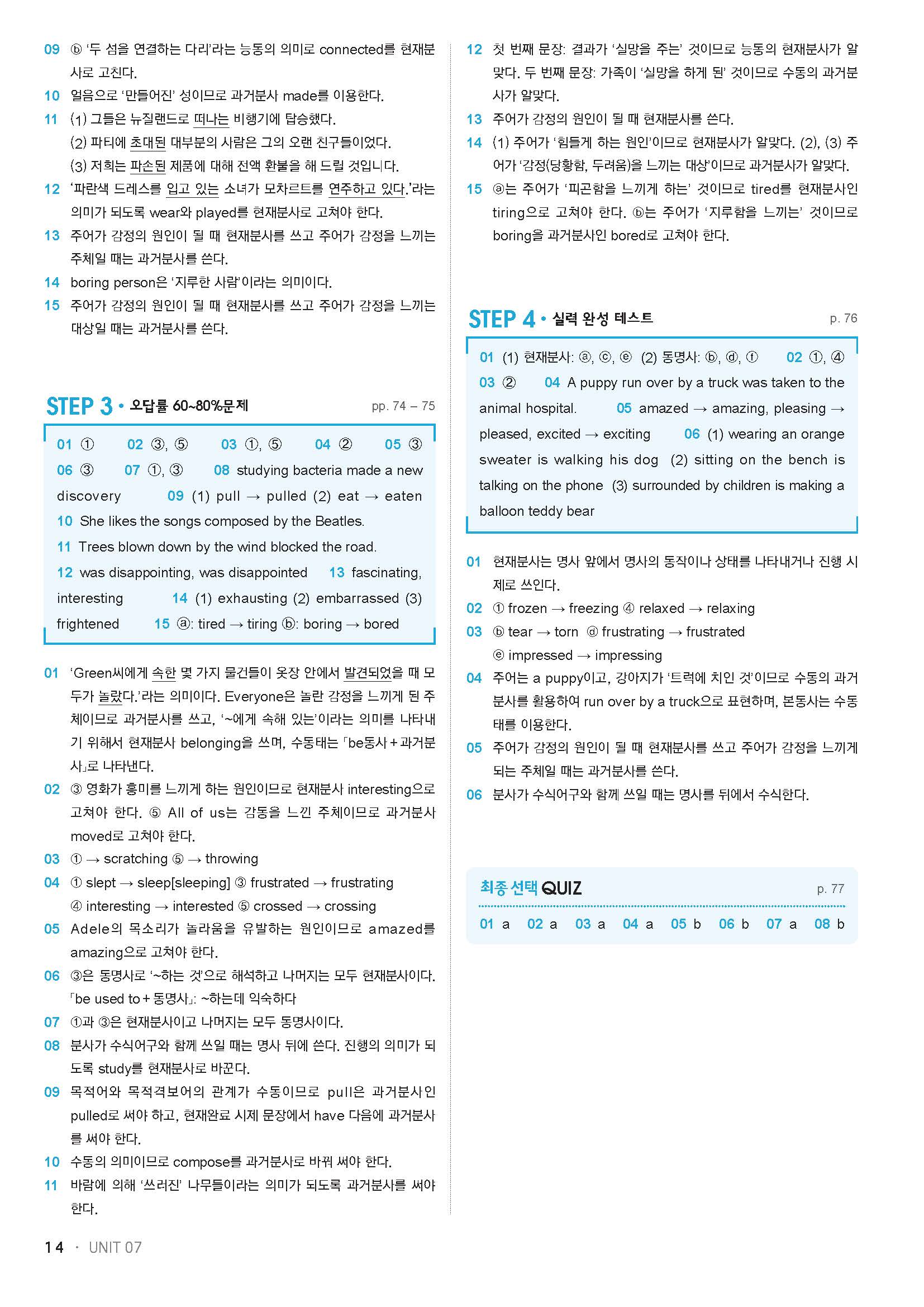 09 ⓑ '두 섬을 연결하는 다리'라는 능동의 의미로 connected를 현재분사로 고친다.
10 얼음으로 '만들어진' 성이므로 과거분사 made를 이용한다.
11 (1) 그들은 뉴질랜드로 떠나는 비행기에 탑승했다.
(2) 파티에 초대된 대부분의 사람은 그의 오랜 친구들이었다.
(3) 저희는 파손된 제품에 대해 전액 환불을 해 드릴 것입니다.
12 '파란색 드레스를 입고 있는 소녀가 모차르트를 연주하고 있다.'라는 의미가 되도록 wear와 played를 현재분사로 고쳐야 한다.
13 주어가 감정의 원인이 될 때 현재분사를 쓰고 주어가 감정을 느끼는 주체일 때는 과거분사를 쓴다.
14 boring person은 '지루한 사람'이라는 의미이다.
15 주어가 감정의 원인이 될 때 현재분사를 쓰고 주어가 감정을 느끼는 대상일 때는 과거분사를 쓴다.

STEP 3 • 오답률 60~80%문제 pp. 74 – 75

01 ① 02 ③, ⑤ 03 ①, ⑤ 04 ② 05 ③ 06 ③ 07 ①, ③ 08 studying bacteria made a new discovery 09 (1) pull → pulled (2) eat → eaten 10 She likes the songs composed by the Beatles. 11 Trees blown down by the wind blocked the road. 12 was disappointing, was disappointed 13 fascinating, interesting 14 (1) exhausting (2) embarrassed (3) frightened 15 ⓐ: tired → tiring ⓑ: boring → bored

01 'Green씨에게 속한 몇 가지 물건들이 옷장 안에서 발견되었을 때 모두가 놀랐다.'라는 의미이다. Everyone은 놀란 감정을 느끼게 된 주체이므로 과거분사를 쓰고, '~에게 속해 있는'이라는 의미를 나타내기 위해서 현재분사 belonging을 쓰며, 수동태는 「be동사 + 과거분사」로 나타낸다.
02 ③ 영화가 흥미를 느끼게 하는 원인이므로 현재분사 interesting으로 고쳐야 한다. ⑤ All of us는 감동을 느낀 주체이므로 과거분사 moved로 고쳐야 한다.
03 ① → scratching ⑤ → throwing
04 ① slept → sleep[sleeping] ③ frustrated → frustrating
④ interesting → interested ⑤ crossed → crossing
05 Adele의 목소리가 놀라움을 유발하는 원인이므로 amazed를 amazing으로 고쳐야 한다.
06 ③은 동명사로 '~하는 것'으로 해석하고 나머지는 모두 현재분사이다. 「be used to + 동명사」: ~하는데 익숙하다
07 ①과 ③은 현재분사이고 나머지는 모두 동명사이다.
08 분사가 수식어구와 함께 쓰일 때는 명사 뒤에 쓴다. 진행의 의미가 되도록 study를 현재분사로 바꾼다.
09 목적어와 목적격보어의 관계가 수동이므로 pull은 과거분사인 pulled로 써야 하고, 현재완료 시제 문장에서 have 다음에 과거분사를 써야 한다.
10 수동의 의미이므로 compose를 과거분사로 바꿔 써야 한다.
11 바람에 의해 '쓰러진' 나무들이라는 의미가 되도록 과거분사를 써야 한다.

12 첫 번째 문장: 결과가 '실망을 주는' 것이므로 능동의 현재분사가 알맞다. 두 번째 문장: 가족이 '실망을 하게 된' 것이므로 수동의 과거분사가 알맞다.
13 주어가 감정의 원인이 될 때 현재분사를 쓴다.
14 (1) 주어가 '힘들게 하는 원인'이므로 현재분사가 알맞다. (2), (3) 주어가 '감정(당황함, 두려움)을 느끼는 대상'이므로 과거분사가 알맞다.
15 ⓐ는 주어가 '피곤함을 느끼게 하는' 것이므로 tired를 현재분사인 tiring으로 고쳐야 한다. ⓑ는 주어가 '지루함을 느끼는' 것이므로 boring을 과거분사인 bored로 고쳐야 한다.

STEP 4 • 실력 완성 테스트 p. 76

01 (1) 현재분사: ⓐ, ⓒ, ⓔ (2) 동명사: ⓑ, ⓓ, ⓕ 02 ①, ④ 03 ② 04 A puppy run over by a truck was taken to the animal hospital. 05 amazed → amazing, pleasing → pleased, excited → exciting 06 (1) wearing an orange sweater is walking his dog (2) sitting on the bench is talking on the phone (3) surrounded by children is making a balloon teddy bear

01 현재분사는 명사 앞에서 명사의 동작이나 상태를 나타내거나 진행 시제로 쓰인다.
02 ① frozen → freezing ④ relaxed → relaxing
03 ⓑ tear → torn ⓓ frustrating → frustrated
ⓔ impressed → impressing
04 주어는 a puppy이고, 강아지가 '트럭에 치인 것'이므로 수동의 과거분사를 활용하여 run over by a truck으로 표현하며, 본동사는 수동태를 이용한다.
05 주어가 감정의 원인이 될 때 현재분사를 쓰고 주어가 감정을 느끼게 되는 주체일 때는 과거분사를 쓴다.
06 분사가 수식어구와 함께 쓰일 때는 명사를 뒤에서 수식한다.

최종 선택 QUIZ p. 77
01 a 02 a 03 a 04 a 05 b 06 b 07 a 08 b

14 · UNIT 07